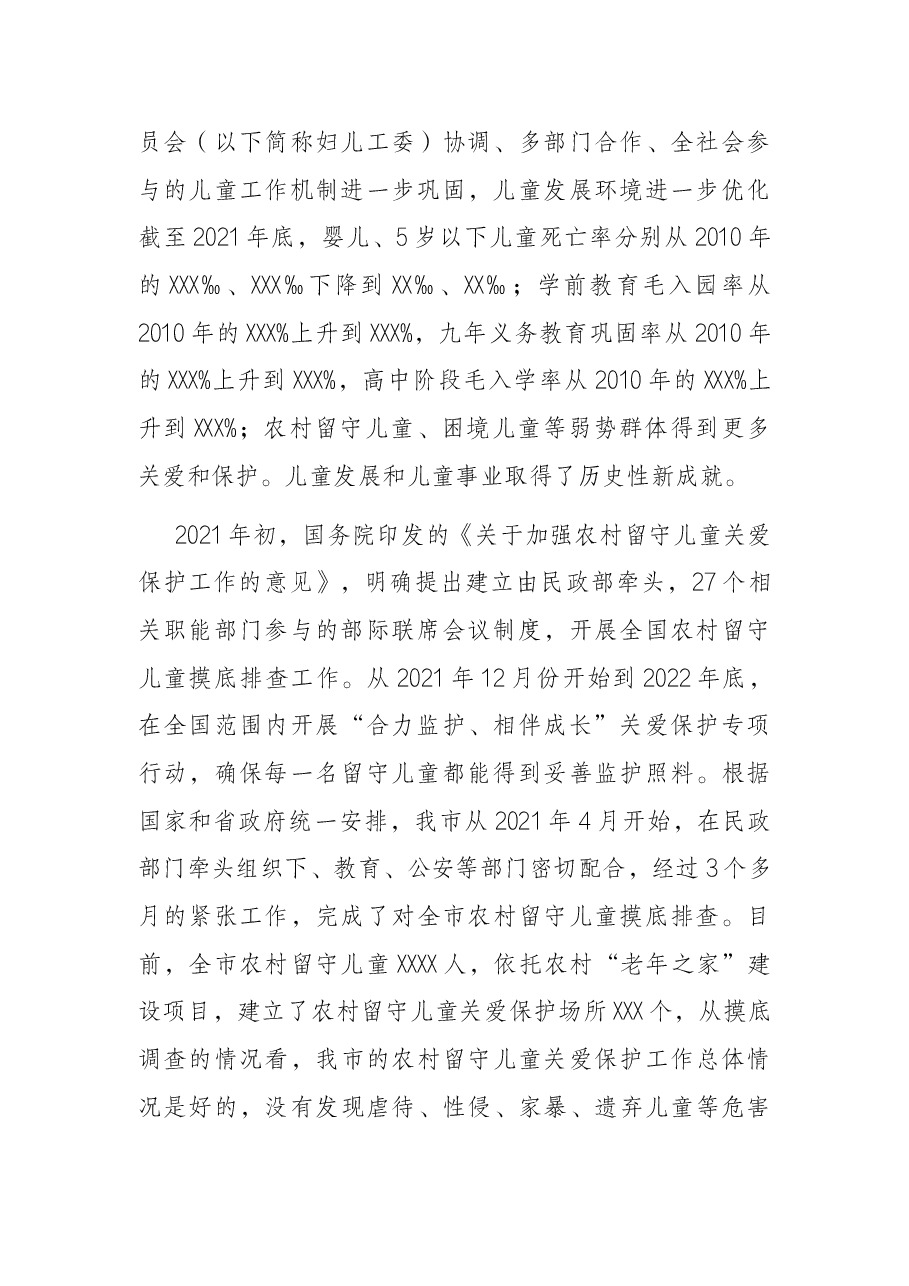 员会（以下简称妇儿工委）协调、多部门合作、全社会参与的儿童工作机制进一步巩固，儿童发展环境进一步优化截至2021年底，婴儿、5岁以下儿童死亡率分别从2010年的XXX‰、XXX‰下降到XX‰、XX‰；学前教育毛入园率从2010年的XXX%上升到XXX%，九年义务教育巩固率从2010年的XXX%上升到XXX%，高中阶段毛入学率从2010年的XXX%上升到XXX%；农村留守儿童、困境儿童等弱势群体得到更多关爱和保护。儿童发展和儿童事业取得了历史性新成就。

2021年初，国务院印发的《关于加强农村留守儿童关爱保护工作的意见》，明确提出建立由民政部牵头，27个相关职能部门参与的部际联席会议制度，开展全国农村留守儿童摸底排查工作。从2021年12月份开始到2022年底，在全国范围内开展“合力监护、相伴成长”关爱保护专项行动，确保每一名留守儿童都能得到妥善监护照料。根据国家和省政府统一安排，我市从2021年4月开始，在民政部门牵头组织下、教育、公安等部门密切配合，经过3个多月的紧张工作，完成了对全市农村留守儿童摸底排查。目前，全市农村留守儿童XXXX人，依托农村“老年之家”建设项目，建立了农村留守儿童关爱保护场所XXX个，从摸底调查的情况看，我市的农村留守儿童关爱保护工作总体情况是好的，没有发现虐待、性侵、家暴、遗弃儿童等危害